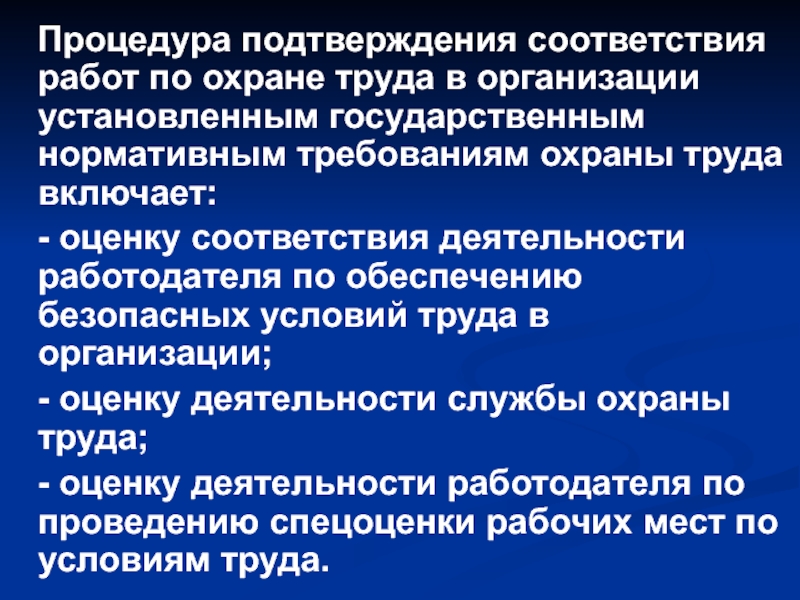 Процедура подтверждения соответствия работ по охране труда в организации установленным государственным нормативным требованиям охраны труда включает:

- оценку соответствия деятельности работодателя по обеспечению безопасных условий труда в организации;

- оценку деятельности службы охраны труда;

- оценку деятельности работодателя по проведению спецоценки рабочих мест по условиям труда.